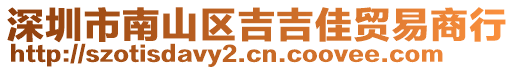 深圳市南山区吉吉佳贸易商行
http://szotisdavy2.cn.coovee.com